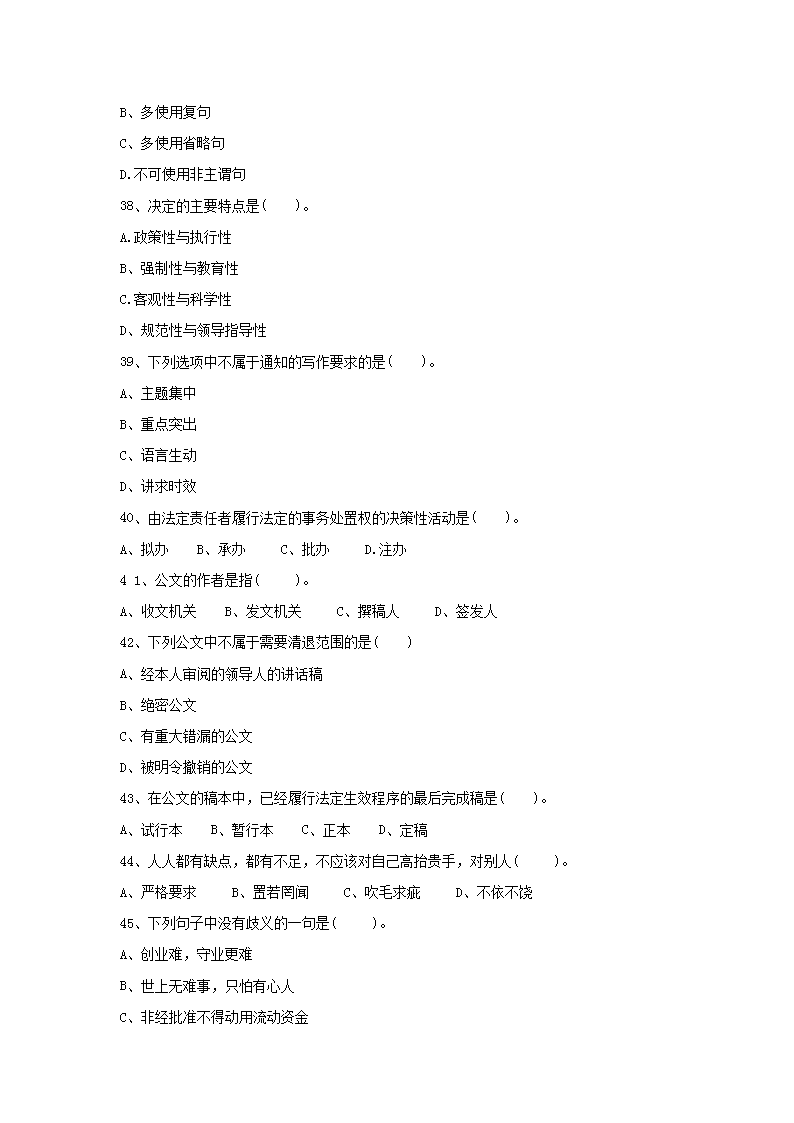 B、多使用复句

C、多使用省略句

D.不可使用非主谓句

38、决定的主要特点是(　　)。

A.政策性与执行性

B、强制性与教育性

C.客观性与科学性

D、规范性与领导指导性

39、下列选项中不属于通知的写作要求的是(　　)。

A、主题集中

B、重点突出

C、语言生动

D、讲求时效

40、由法定责任者履行法定的事务处置权的决策性活动是(　　)。

A、拟办　　B、承办　　C、批办　　D.注办

4 1、公文的作者是指(　　)。

A、收文机关　　B、发文机关　　C、撰稿人　　D、签发人

42、下列公文中不属于需要清退范围的是(　　)

A、经本人审阅的领导人的讲话稿

B、绝密公文

C、有重大错漏的公文

D、被明令撤销的公文

43、在公文的稿本中,已经履行法定生效程序的最后完成稿是(　　)。

A、试行本　　B、暂行本　　C、正本　　D、定稿

44、人人都有缺点,都有不足,不应该对自己高抬贵手,对别人(　　)。

A、严格要求　　B、置若罔闻　　C、吹毛求疵　　D、不依不饶

45、下列句子中没有歧义的一句是(　　)。

A、创业难,守业更难

B、世上无难事,只怕有心人

C、非经批准不得动用流动资金